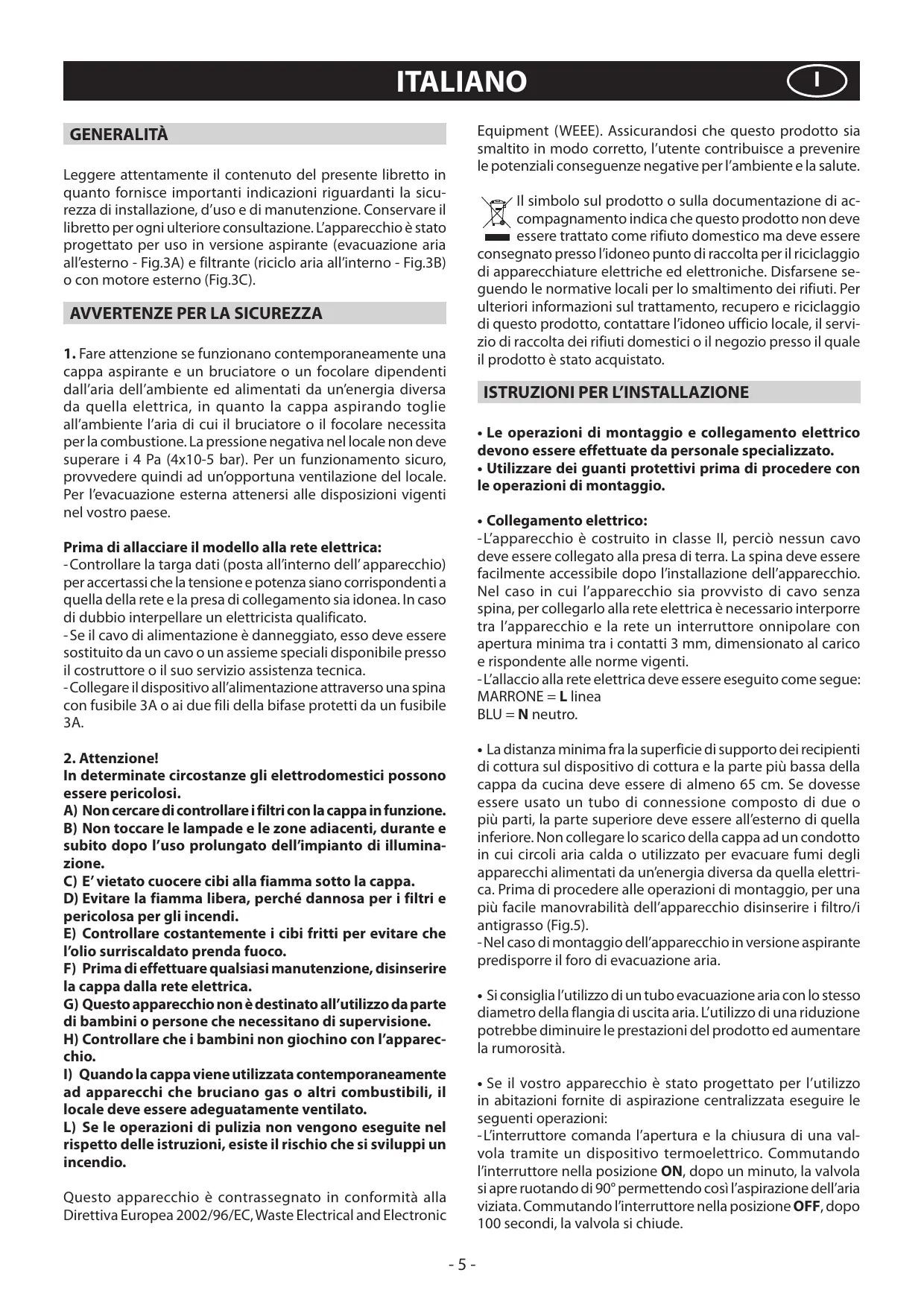 ITALIANO

I

GENERALITÀ

Leggere attentamente il contenuto del presente libretto in quanto fornisce importanti indicazioni riguardanti la sicurezza di installazione, d'uso e di manutenzione. Conservare il libretto per ogni ulteriore consultazione. L'apparecchio è stato progettato per uso in versione aspirante (evacuazione aria all'esterno - Fig.3A) e filtrante (riciclo aria all'interno - Fig.3B) o con motore esterno (Fig.3C).

AVVERTENZE PER LA SICUREZZA

1. Fare attenzione se funzionano contemporaneamente una cappa aspirante e un bruciatore o un focolare dipendenti dall'aria dell'ambiente ed alimentati da un'energia diversa da quella elettrica, in quanto la cappa aspirando toglie all'ambiente l'aria di cui il bruciatore o il focolare necessita per la combustione. La pressione negativa nel locale non deve superare i 4 Pa (4x10-5 bar). Per un funzionamento sicuro, provvedere quindi ad un'opportuna ventilazione del locale. Per l'evacuazione esterna attenersi alle disposizioni vigenti nel vostro paese.

Prima di allacciare il modello alla rete elettrica:
- Controllare la targa dati (posta all'interno dell' apparecchio) per accertassi che la tensione e potenza siano corrispondenti a quella della rete e la presa di collegamento sia idonea. In caso di dubbio interpellare un elettricista qualificato.
- Se il cavo di alimentazione è danneggiato, esso deve essere sostituito da un cavo o un assieme speciali disponibile presso il costruttore o il suo servizio assistenza tecnica.
- Collegare il dispositivo all'alimentazione attraverso una spina con fusibile 3A o ai due fili della bifase protetti da un fusibile 3A.

2. Attenzione!
In determinate circostanze gli elettrodomestici possono essere pericolosi.
A) Non cercare di controllare i filtri con la cappa in funzione.
B) Non toccare le lampade e le zone adiacenti, durante e subito dopo l'uso prolungato dell'impianto di illuminazione.
C) E' vietato cuocere cibi alla fiamma sotto la cappa.
D) Evitare la fiamma libera, perché dannosa per i filtri e pericolosa per gli incendi.
E) Controllare costantemente i cibi fritti per evitare che l'olio surriscaldato prenda fuoco.
F) Prima di effettuare qualsiasi manutenzione, disinserire la cappa dalla rete elettrica.
G) Questo apparecchio non è destinato all'utilizzo da parte di bambini o persone che necessitano di supervisione.
H) Controllare che i bambini non giochino con l'apparecchio.
I) Quando la cappa viene utilizzata contemporaneamente ad apparecchi che bruciano gas o altri combustibili, il locale deve essere adeguatamente ventilato.
L) Se le operazioni di pulizia non vengono eseguite nel rispetto delle istruzioni, esiste il rischio che si sviluppi un incendio.

Questo apparecchio è contrassegnato in conformità alla Direttiva Europea 2002/96/EC, Waste Electrical and Electronic Equipment (WEEE). Assicurandosi che questo prodotto sia smaltito in modo corretto, l'utente contribuisce a prevenire le potenziali conseguenze negative per l'ambiente e la salute.

Il simbolo sul prodotto o sulla documentazione di accompagnamento indica che questo prodotto non deve essere trattato come rifiuto domestico ma deve essere consegnato presso l'idoneo punto di raccolta per il riciclaggio di apparecchiature elettriche ed elettroniche. Disfarsene seguendo le normative locali per lo smaltimento dei rifiuti. Per ulteriori informazioni sul trattamento, recupero e riciclaggio di questo prodotto, contattare l'idoneo ufficio locale, il servizio di raccolta dei rifiuti domestici o il negozio presso il quale il prodotto è stato acquistato.

ISTRUZIONI PER L'INSTALLAZIONE

• Le operazioni di montaggio e collegamento elettrico devono essere effettuate da personale specializzato.
• Utilizzare dei guanti protettivi prima di procedere con le operazioni di montaggio.

• Collegamento elettrico:
- L'apparecchio è costruito in classe II, perciò nessun cavo deve essere collegato alla presa di terra. La spina deve essere facilmente accessibile dopo l'installazione dell'apparecchio. Nel caso in cui l'apparecchio sia provvisto di cavo senza spina, per collegarlo alla rete elettrica è necessario interporre tra l'apparecchio e la rete un interruttore onnipolare con apertura minima tra i contatti 3 mm, dimensionato al carico e rispondente alle norme vigenti.
- L'allaccio alla rete elettrica deve essere eseguito come segue:
MARRONE = L linea
BLU = N neutro.

• La distanza minima fra la superficie di supporto dei recipienti di cottura sul dispositivo di cottura e la parte più bassa della cappa da cucina deve essere di almeno 65 cm. Se dovesse essere usato un tubo di connessione composto di due o più parti, la parte superiore deve essere all'esterno di quella inferiore. Non collegare lo scarico della cappa ad un condotto in cui circoli aria calda o utilizzato per evacuare fumi degli apparecchi alimentati da un'energia diversa da quella elettrica. Prima di procedere alle operazioni di montaggio, per una più facile manovrabilità dell'apparecchio disinserire i filtro/i antigrasso (Fig.5).
- Nel caso di montaggio dell'apparecchio in versione aspirante predisporre il foro di evacuazione aria.

• Si consiglia l'utilizzo di un tubo evacuazione aria con lo stesso diametro della flangia di uscita aria. L'utilizzo di una riduzione potrebbe diminuire le prestazioni del prodotto ed aumentare la rumorosità.

• Se il vostro apparecchio è stato progettato per l'utilizzo in abitazioni fornite di aspirazione centralizzata eseguire le seguenti operazioni:
- L'interruttore comanda l'apertura e la chiusura di una valvola tramite un dispositivo termoelettrico. Commutando l'interruttore nella posizione ON, dopo un minuto, la valvola si apre ruotando di 90° permettendo così l'aspirazione dell'aria viziata. Commutando l'interruttore nella posizione OFF, dopo 100 secondi, la valvola si chiude.

- 5 -